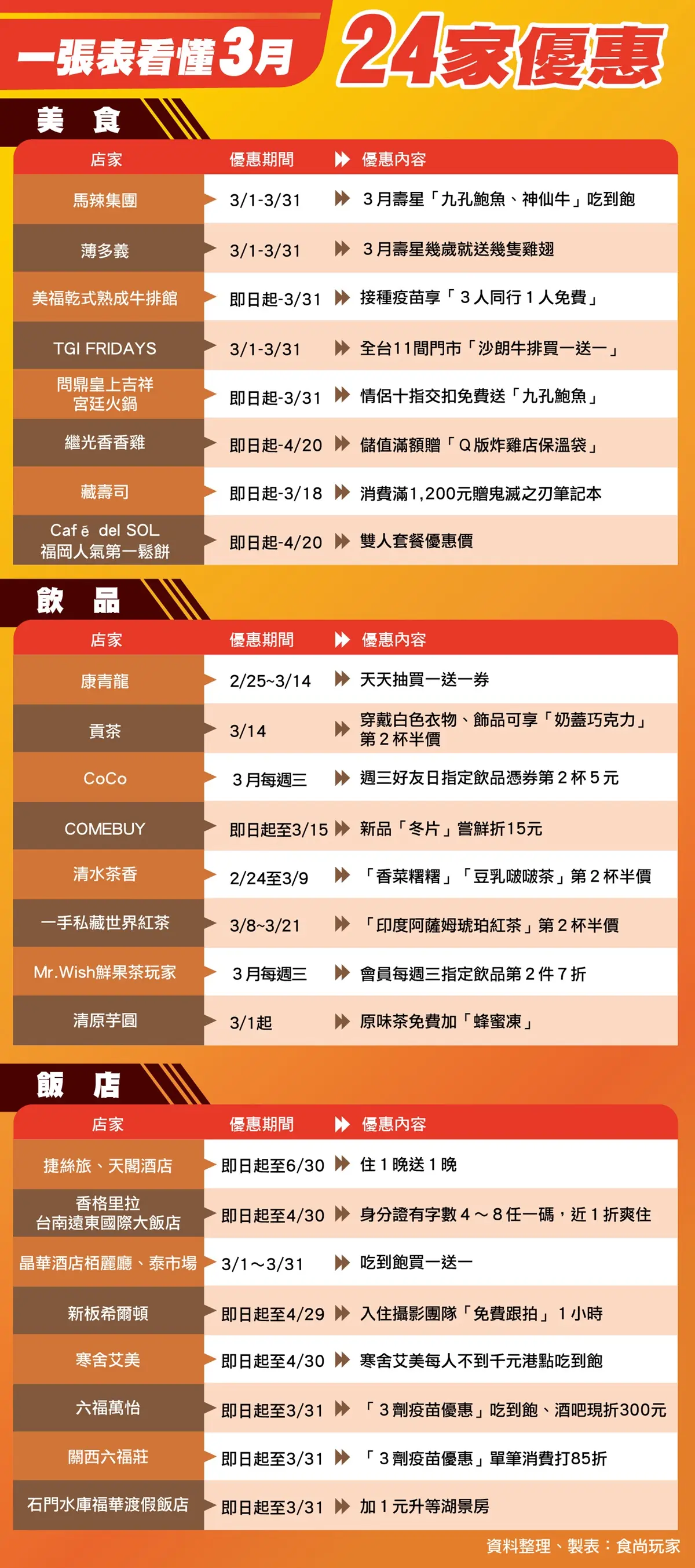 一張表看懂3月 24家優惠

美 食

| 店家 | 優惠期間 | 優惠內容 |
|---|---|---|
| 馬辣集團 | 3/1-3/31 | 3月壽星「九孔鮑魚、神仙牛」吃到飽 |
| 薄多義 | 3/1-3/31 | 3月壽星幾歲就送幾隻雞翅 |
| 美福乾式熟成牛排館 | 即日起-3/31 | 接種疫苗享「3人同行1人免費」 |
| TGI FRIDAYS | 3/1-3/31 | 全台11間門市「沙朗牛排買一送一」 |
| 問鼎皇上吉祥 宮廷火鍋 | 即日起-3/31 | 情侶十指交扣免費送「九孔鮑魚」 |
| 繼光香香雞 | 即日起-4/20 | 儲值滿額贈「Q版炸雞店保溫袋」 |
| 藏壽司 | 即日起-3/18 | 消費滿1,200元贈鬼滅之刃筆記本 |
| Cafē del SOL 福岡人氣第一鬆餅 | 即日起-4/20 | 雙人套餐優惠價 |

飲 品

| 店家 | 優惠期間 | 優惠內容 |
|---|---|---|
| 康青龍 | 2/25~3/14 | 天天抽買一送一券 |
| 貢茶 | 3/14 | 穿戴白色衣物、飾品可享「奶蓋巧克力」第2杯半價 |
| CoCo | 3月每週三 | 週三好友日指定飲品憑券第2杯5元 |
| COMEBUY | 即日起至3/15 | 新品「冬片」嘗鮮折15元 |
| 清水茶香 | 2/24至3/9 | 「香菜糬糬」「豆乳啵啵茶」第2杯半價 |
| 一手私藏世界紅茶 | 3/8~3/21 | 「印度阿薩姆琥珀紅茶」第2杯半價 |
| Mr.Wish鮮果茶玩家 | 3月每週三 | 會員每週三指定飲品第2件7折 |
| 清原芋圓 | 3/1起 | 原味茶免費加「蜂蜜凍」 |

飯 店

| 店家 | 優惠期間 | 優惠內容 |
|---|---|---|
| 捷絲旅、天閣酒店 | 即日起至6/30 | 住1晚送1晚 |
| 香格里拉 台南遠東國際大飯店 | 即日起至4/30 | 身分證有字數4～8任一碼，近1折爽住 |
| 晶華酒店栢麗廳、泰市場 | 3/1～3/31 | 吃到飽買一送一 |
| 新板希爾頓 | 即日起至4/29 | 入住攝影團隊「免費跟拍」1小時 |
| 寒舍艾美 | 即日起至4/30 | 寒舍艾美每人不到千元港點吃到飽 |
| 六福萬怡 | 即日起至3/31 | 「3劑疫苗優惠」吃到飽、酒吧現折300元 |
| 關西六福莊 | 即日起至3/31 | 「3劑疫苗優惠」單筆消費打85折 |
| 石門水庫福華渡假飯店 | 即日起至3/31 | 加1元升等湖景房 |

資料整理、製表：食尚玩家